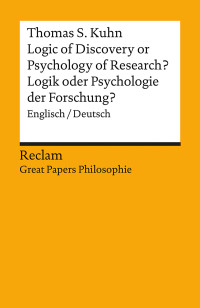 Thomas S. Kuhn
Logic of Discovery or Psychology of Research?
Logik oder Psychologie der Forschung?
Englisch / Deutsch

Reclam
Great Papers Philosophie